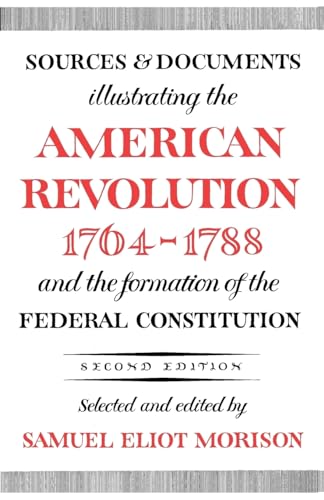 SOURCES & DOCUMENTS
illustrating the
AMERICAN REVOLUTION
1764-1788
and the formation of the
FEDERAL CONSTITUTION

SECOND EDITION

Selected and edited by
SAMUEL ELIOT MORISON